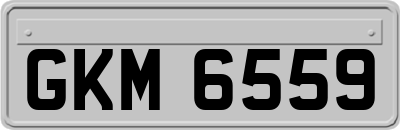 GKM 6559